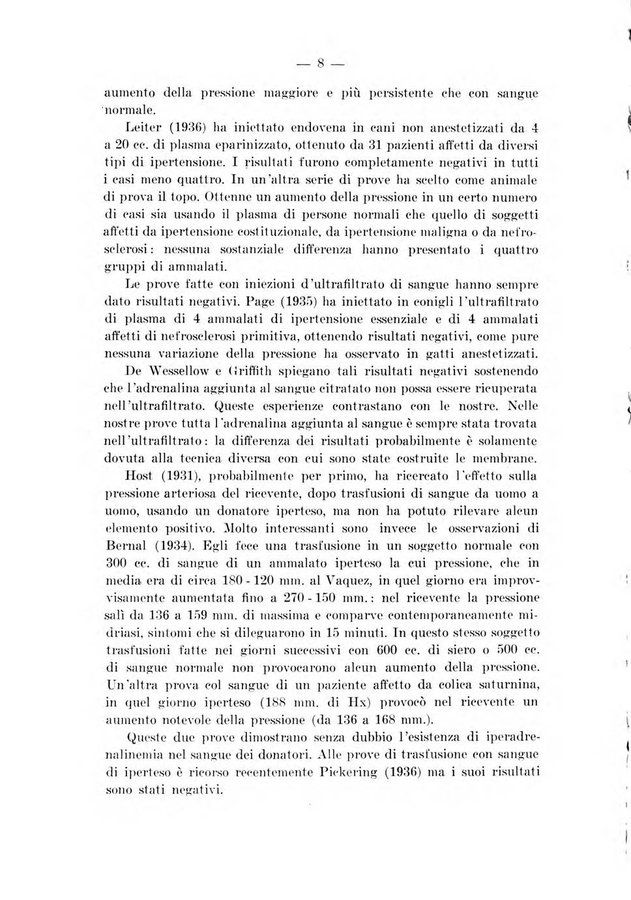 — 8 —

aumento della pressione maggiore e più persistente che con sangue normale.

Leiter (1936) ha iniettato endovena in cani non anestetizzati da 4 a 20 cc. di plasma eparinizzato, ottenuto da 31 pazienti affetti da diversi tipi di ipertensione. I risultati furono completamente negativi in tutti i casi meno quattro. In un'altra serie di prove ha scelto come animale di prova il topo. Ottenne un aumento della pressione in un certo numero di casi sia usando il plasma di persone normali che quello di soggetti affetti da ipertensione costituzionale, da ipertensione maligna o da nefrosclerosi: nessuna sostanziale differenza hanno presentato i quattro gruppi di ammalati.

Le prove fatte con iniezioni d'ultrafiltrato di sangue hanno sempre dato risultati negativi. Page (1935) ha iniettato in conigli l'ultrafiltrato di plasma di 4 ammalati di ipertensione essenziale e di 4 ammalati affetti di nefrosclerosi primitiva, ottenendo risultati negativi, come pure nessuna variazione della pressione ha osservato in gatti anestetizzati.

De Wessellow e Griffith spiegano tali risultati negativi sostenendo che l'adrenalina aggiunta al sangue citratato non possa essere ricuperata nell'ultrafiltrato. Queste esperienze contrastano con le nostre. Nelle nostre prove tutta l'adrenalina aggiunta al sangue è sempre stata trovata nell'ultrafiltrato: la differenza dei risultati probabilmente è solamente dovuta alla tecnica diversa con cui sono state costruite le membrane.

Host (1931), probabilmente per primo, ha ricercato l'effetto sulla pressione arteriosa del ricevente, dopo trasfusioni di sangue da uomo a uomo, usando un donatore iperteso, ma non ha potuto rilevare alcun elemento positivo. Molto interessanti sono invece le osservazioni di Bernal (1934). Egli fece una trasfusione in un soggetto normale con 300 cc. di sangue di un ammalato iperteso la cui pressione, che in media era di circa 180 - 120 mm. al Vaquez, in quel giorno era improvvisamente aumentata fino a 270 - 150 mm.: nel ricevente la pressione salì da 136 a 159 mm. di massima e comparve contemporaneamente midriasi, sintomi che si dileguarono in 15 minuti. In questo stesso soggetto trasfusioni fatte nei giorni successivi con 600 cc. di siero o 500 cc. di sangue normale non provocarono alcun aumento della pressione. Un'altra prova col sangue di un paziente affetto da colica saturnina, in quel giorno iperteso (188 mm. di Hx) provocò nel ricevente un aumento notevole della pressione (da 136 a 168 mm.).

Queste due prove dimostrano senza dubbio l'esistenza di iperadrenalinemia nel sangue dei donatori. Alle prove di trasfusione con sangue di iperteso è ricorso recentemente Pickering (1936) ma i suoi risultati sono stati negativi.